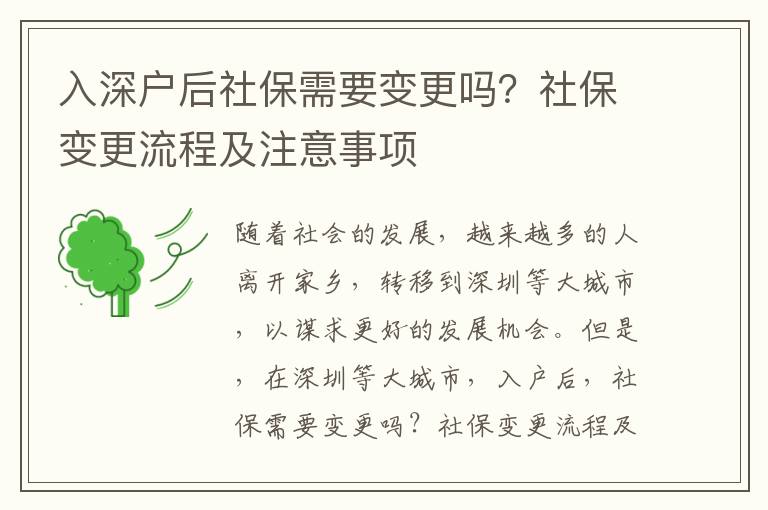 入深户后社保需要变更吗？社保变更流程及注意事项

随着社会的发展，越来越多的人离开家乡，转移到深圳等大城市，以谋求更好的发展机会。但是，在深圳等大城市，入户后，社保需要变更吗？社保变更流程及